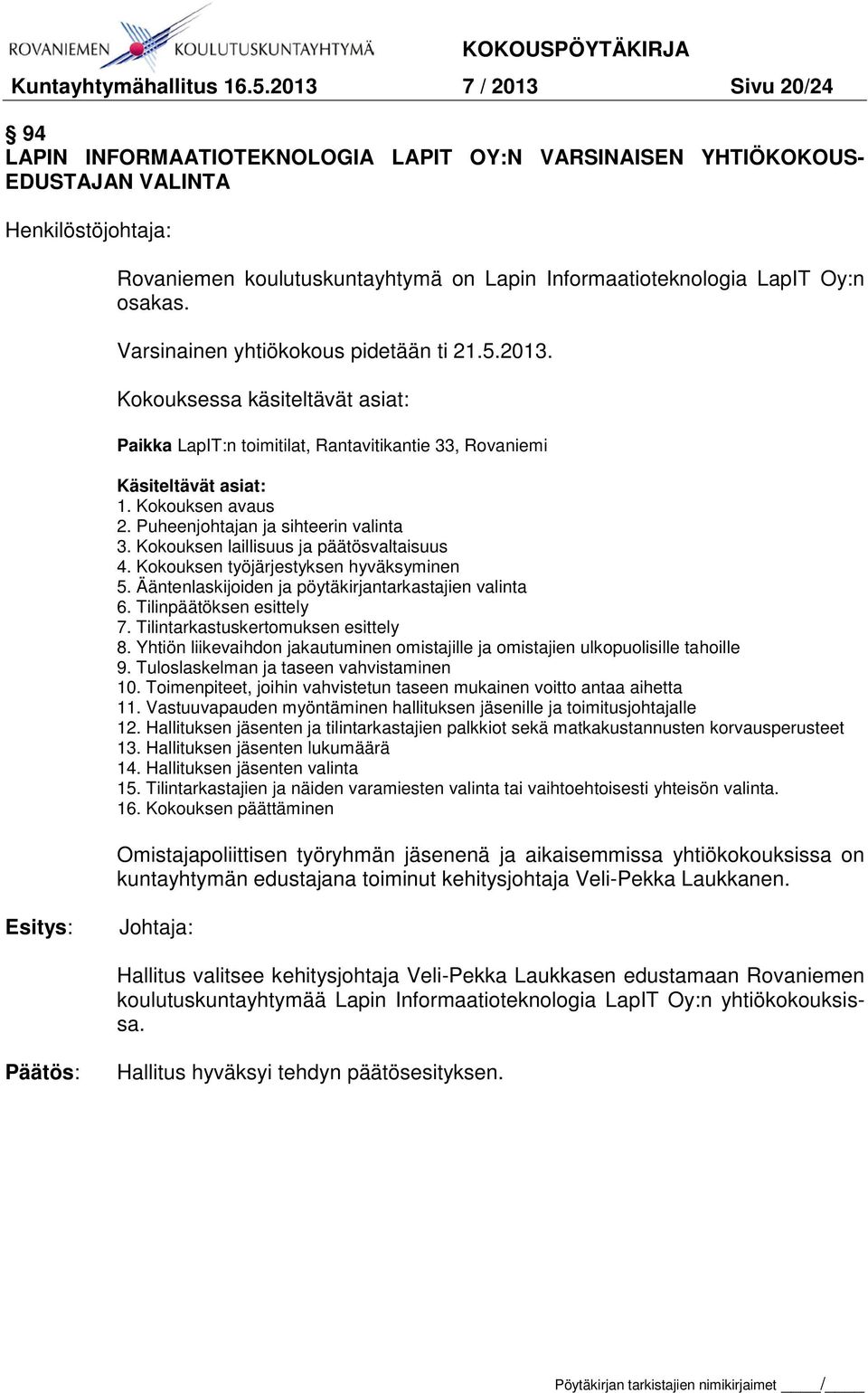 ROVANIEMEN KOULUTUSKUNTAYHTYMÄ KOKOUSPÖYTÄKIRJA
Kuntayhtymähallitus 16.5.2013 7 / 2013 Sivu 20/24

§ 94
LAPIN INFORMAATIOTEKNOLOGIA LAPIT OY:N VARSINAISEN YHTIÖKOKOUSEDUSTAJAN VALINTA

Henkilöstöjohtaja:

Rovaniemen koulutuskuntayhtymä on Lapin Informaatioteknologia LapIT Oy:n osakas.

Varsinainen yhtiökokous pidetään ti 21.5.2013.

Kokouksessa käsiteltävät asiat:

Paikka LapIT:n toimitilat, Rantavitikantie 33, Rovaniemi

Käsiteltävät asiat:
1. Kokouksen avaus
2. Puheenjohtajan ja sihteerin valinta
3. Kokouksen laillisuus ja päätösvaltaisuus
4. Kokouksen työjärjestyksen hyväksyminen
5. Ääntenlaskijoiden ja pöytäkirjantarkastajien valinta
6. Tilinpäätöksen esittely
7. Tilintarkastuskertomuksen esittely
8. Yhtiön liikevaihdon jakautuminen omistajille ja omistajien ulkopuolisille tahoille
9. Tuloslaskelman ja taseen vahvistaminen
10. Toimenpiteet, joihin vahvistetun taseen mukainen voitto antaa aihetta
11. Vastuuvapauden myöntäminen hallituksen jäsenille ja toimitusjohtajalle
12. Hallituksen jäsenten ja tilintarkastajien palkkiot sekä matkakustannusten korvausperusteet
13. Hallituksen jäsenten lukumäärä
14. Hallituksen jäsenten valinta
15. Tilintarkastajien ja näiden varamiesten valinta tai vaihtoehtoisesti yhteisön valinta.
16. Kokouksen päättäminen

Omistajapoliittisen työryhmän jäsenenä ja aikaisemmissa yhtiökokouksissa on kuntayhtymän edustajana toiminut kehitysjohtaja Veli-Pekka Laukkanen.

Esitys: Johtaja:

Hallitus valitsee kehitysjohtaja Veli-Pekka Laukkasen edustamaan Rovaniemen koulutuskuntayhtymää Lapin Informaatioteknologia LapIT Oy:n yhtiökokouksissa.

Päätös: Hallitus hyväksyi tehdyn päätösesityksen.

Pöytäkirjan tarkistajien nimikirjaimet ____/____